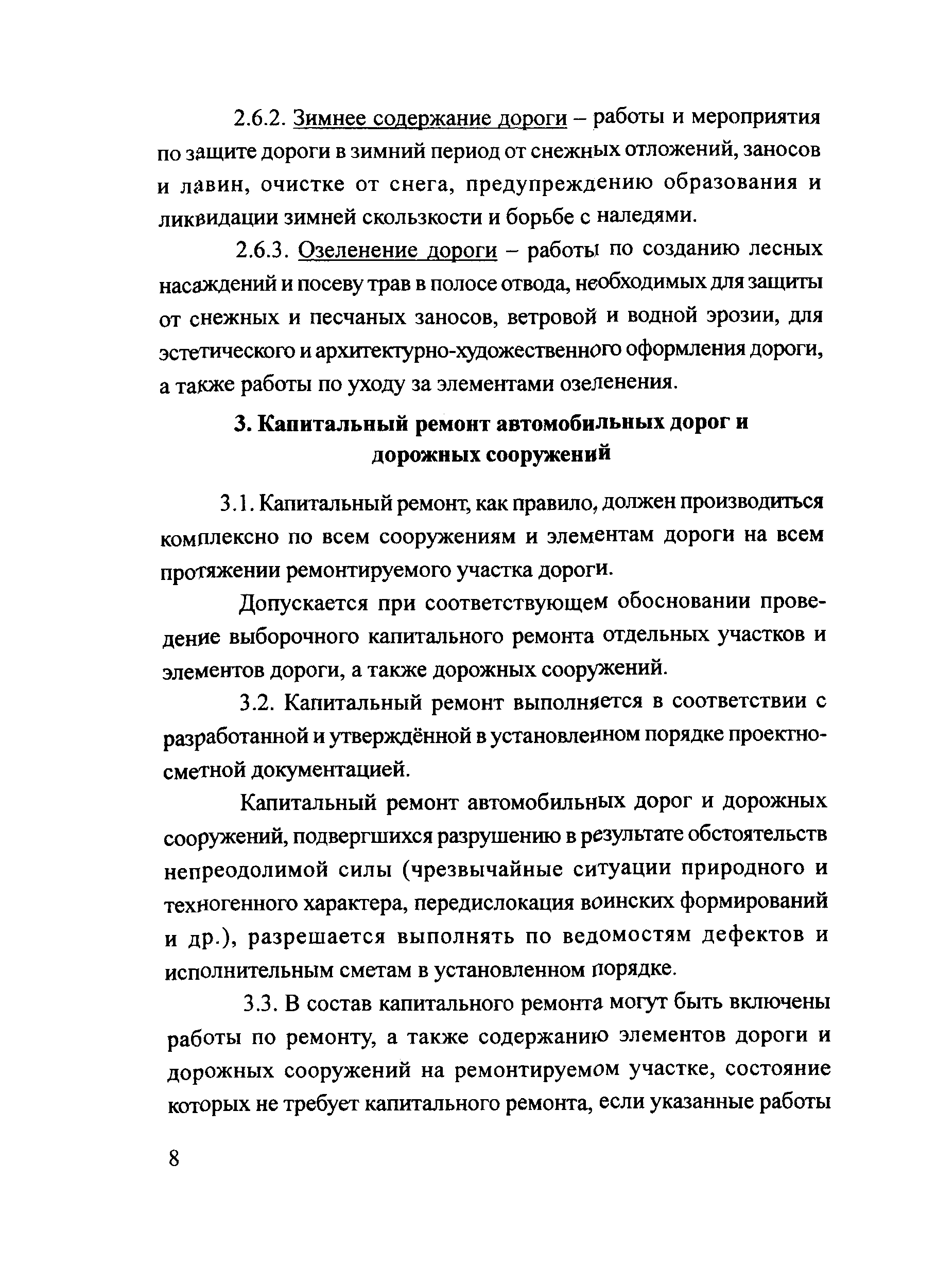 2.6.2. Зимнее содержание дороги – работы и мероприятия по защите дороги в зимний период от снежных отложений, заносов и лавин, очистке от снега, предупреждению образования и ликвидации зимней скользкости и борьбе с наледями.

2.6.3. Озеленение дороги – работы по созданию лесных насаждений и посеву трав в полосе отвода, необходимых для защиты от снежных и песчаных заносов, ветровой и водной эрозии, для эстетического и архитектурно-художественного оформления дороги, а также работы по уходу за элементами озеленения.

3. Капитальный ремонт автомобильных дорог и дорожных сооружений

3.1. Капитальный ремонт, как правило, должен производиться комплексно по всем сооружениям и элементам дороги на всем протяжении ремонтируемого участка дороги.

Допускается при соответствующем обосновании проведение выборочного капитального ремонта отдельных участков и элементов дороги, а также дорожных сооружений.

3.2. Капитальный ремонт выполняется в соответствии с разработанной и утверждённой в установленном порядке проектно-сметной документацией.

Капитальный ремонт автомобильных дорог и дорожных сооружений, подвергшихся разрушению в результате обстоятельств непреодолимой силы (чрезвычайные ситуации природного и техногенного характера, передислокация воинских формирований и др.), разрешается выполнять по ведомостям дефектов и исполнительным сметам в установленном порядке.

3.3. В состав капитального ремонта могут быть включены работы по ремонту, а также содержанию элементов дороги и дорожных сооружений на ремонтируемом участке, состояние которых не требует капитального ремонта, если указанные работы

8